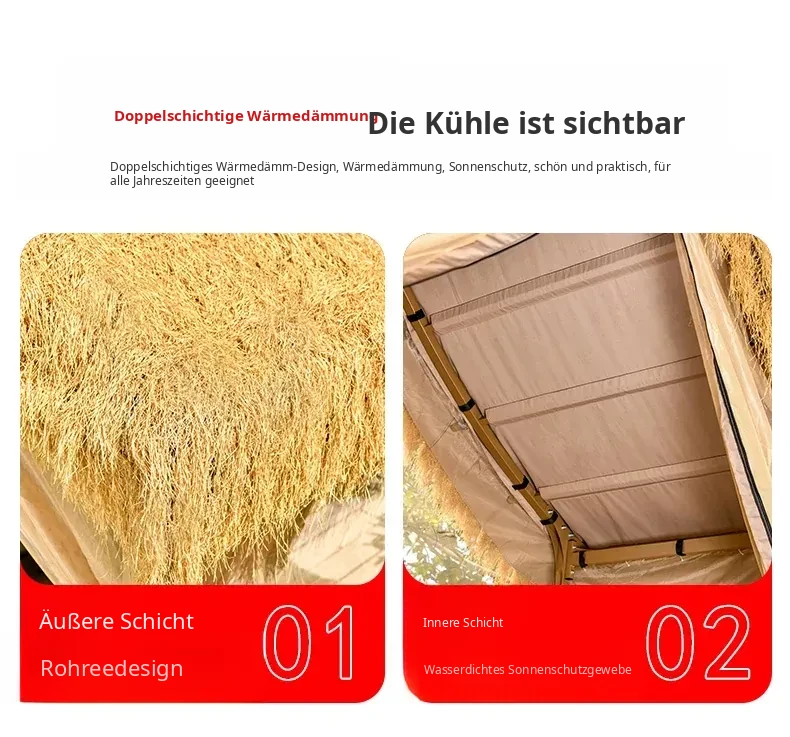 Doppelschichtige Wärmedämmung Die Kühle ist sichtbar

Doppelschichtiges Wärmedämm-Design, Wärmedämmung, Sonnenschutz, schön und praktisch, für alle Jahreszeiten geeignet

Äußere Schicht

Rohreedesign

01

Innere Schicht

Wasserdichtes Sonnenschutzgewebe

02